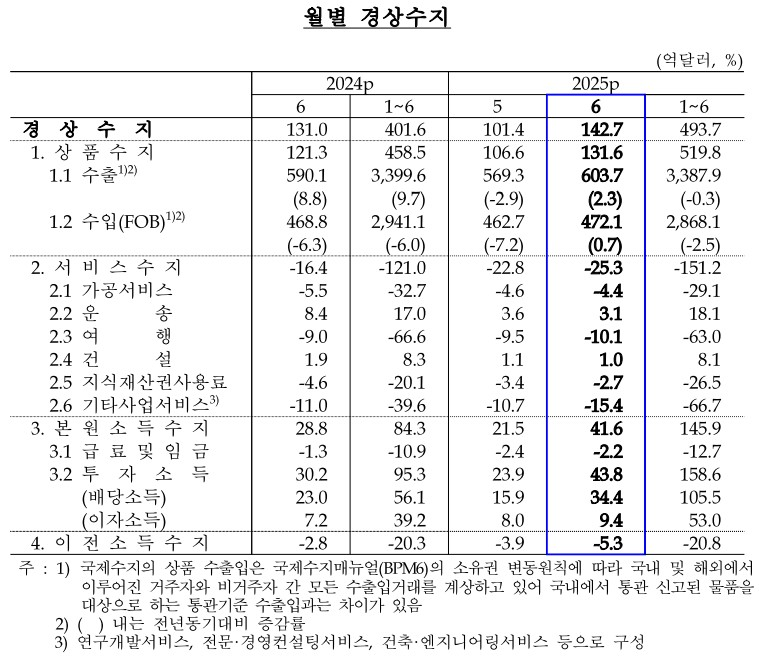 월별 경상수지

(억달러, %)

| | 2024p | | 2025p | | |
|---|---|---|---|---|---|
| | 6 | 1~6 | 5 | 6 | 1~6 |
| 경 상 수 지 | 131.0 | 401.6 | 101.4 | 142.7 | 493.7 |
| 1. 상 품 수 지 | 121.3 | 458.5 | 106.6 | 131.6 | 519.8 |
| 1.1 수출$^{1)2)}$ | 590.1 | 3,399.6 | 569.3 | 603.7 | 3,387.9 |
| | (8.8) | (9.7) | (-2.9) | (2.3) | (-0.3) |
| 1.2 수입(FOB)$^{1)2)}$ | 468.8 | 2,941.1 | 462.7 | 472.1 | 2,868.1 |
| | (-6.3) | (-6.0) | (-7.2) | (0.7) | (-2.5) |
| 2. 서 비 스 수 지 | -16.4 | -121.0 | -22.8 | -25.3 | -151.2 |
| 2.1 가공서비스 | -5.5 | -32.7 | -4.6 | -4.4 | -29.1 |
| 2.2 운 송 | 8.4 | 17.0 | 3.6 | 3.1 | 18.1 |
| 2.3 여 행 | -9.0 | -66.6 | -9.5 | -10.1 | -63.0 |
| 2.4 건 설 | 1.9 | 8.3 | 1.1 | 1.0 | 8.1 |
| 2.5 지식재산권사용료 | -4.6 | -20.1 | -3.4 | -2.7 | -26.5 |
| 2.6 기타사업서비스$^{3)}$ | -11.0 | -39.6 | -10.7 | -15.4 | -66.7 |
| 3. 본 원 소 득 수 지 | 28.8 | 84.3 | 21.5 | 41.6 | 145.9 |
| 3.1 급 료 및 임 금 | -1.3 | -10.9 | -2.4 | -2.2 | -12.7 |
| 3.2 투 자 소 득 | 30.2 | 95.3 | 23.9 | 43.8 | 158.6 |
| (배당소득) | 23.0 | 56.1 | 15.9 | 34.4 | 105.5 |
| (이자소득) | 7.2 | 39.2 | 8.0 | 9.4 | 53.0 |
| 4. 이 전 소 득 수 지 | -2.8 | -20.3 | -3.9 | -5.3 | -20.8 |

주 : 1) 국제수지의 상품 수출입은 국제수지매뉴얼(BPM6)의 소유권 변동원칙에 따라 국내 및 해외에서 이루어진 거주자와 비거주자 간 모든 수출입거래를 계상하고 있어 국내에서 통관 신고된 물품을 대상으로 하는 통관기준 수출입과는 차이가 있음
2) ( ) 내는 전년동기대비 증감률
3) 연구개발서비스, 전문·경영컨설팅서비스, 건축·엔지니어링서비스 등으로 구성